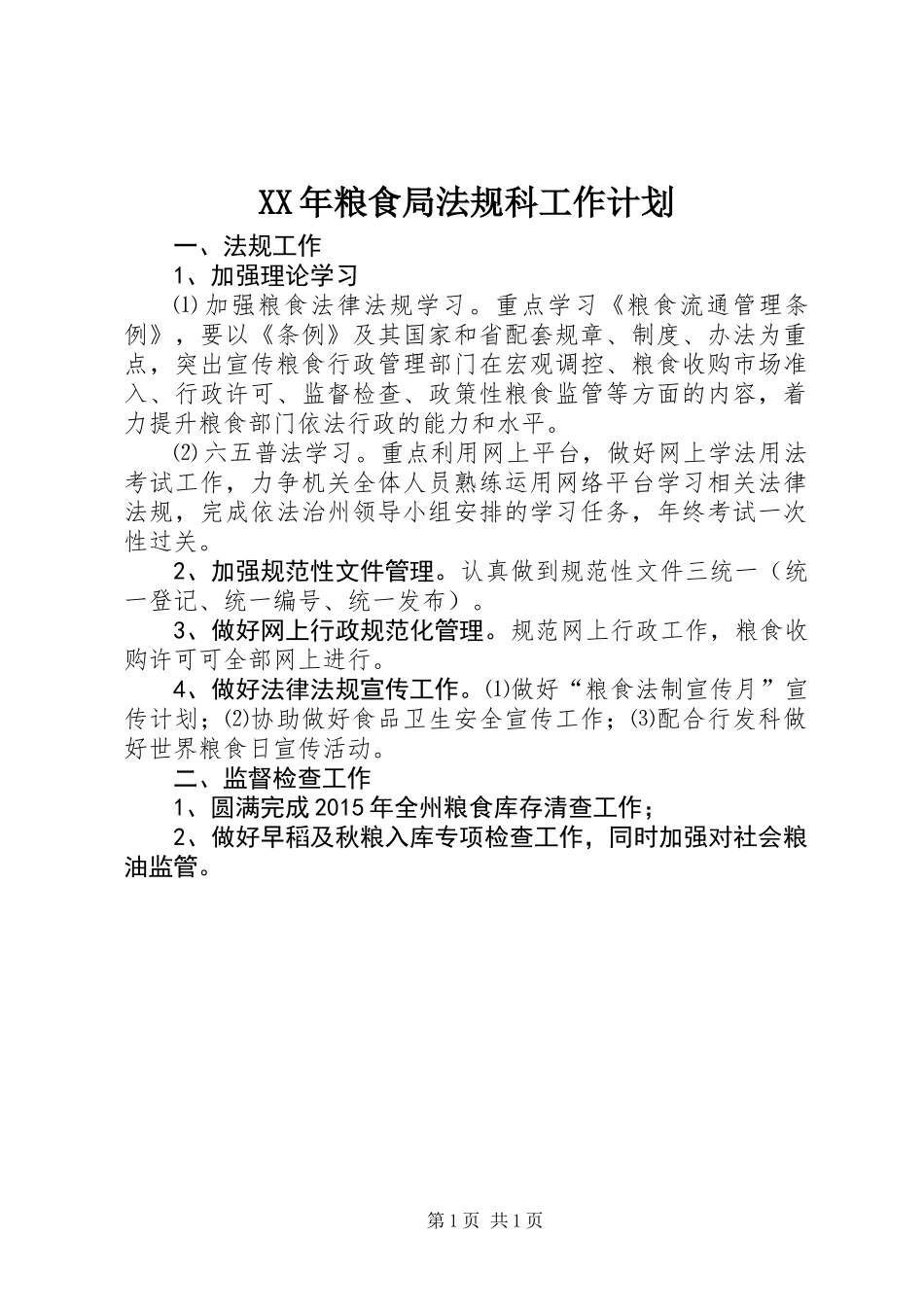 XX年粮食局法规科工作计划

一、法规工作

1、加强理论学习

⑴加强粮食法律法规学习。重点学习《粮食流通管理条例》，要以《条例》及其国家和省配套规章、制度、办法为重点，突出宣传粮食行政管理部门在宏观调控、粮食收购市场准入、行政许可、监督检查、政策性粮食监管等方面的内容，着力提升粮食部门依法行政的能力和水平。

⑵六五普法学习。重点利用网上平台，做好网上学法用法考试工作，力争机关全体人员熟练运用网络平台学习相关法律法规，完成依法治州领导小组安排的学习任务，年终考试一次性过关。

2、加强规范性文件管理。认真做到规范性文件三统一（统一登记、统一编号、统一发布）。

3、做好网上行政规范化管理。规范网上行政工作，粮食收购许可可全部网上进行。

4、做好法律法规宣传工作。⑴做好“粮食法制宣传月”宣传计划；⑵协助做好食品卫生安全宣传工作；⑶配合行发科做好世界粮食日宣传活动。

二、监督检查工作

1、圆满完成2015年全州粮食库存清查工作；

2、做好早稻及秋粮入库专项检查工作，同时加强对社会粮油监管。

第1页 共1页